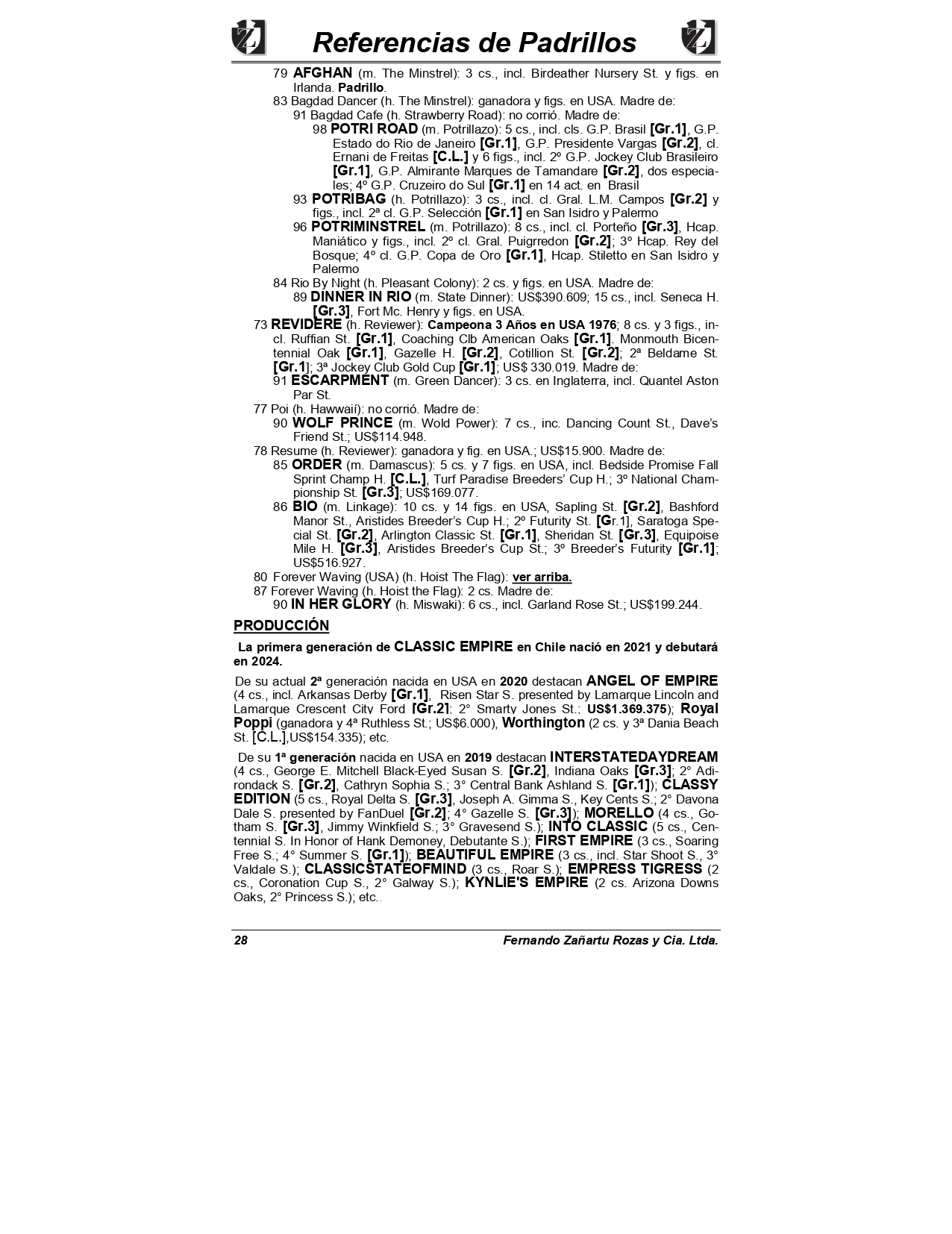 Referencias de Padrillos

79 AFGHAN (m. The Minstrel): 3 cs., incl. Birdeather Nursery St. y figs. en Irlanda. Padrillo.
83 Bagdad Dancer (h. The Minstrel): ganadora y figs. en USA. Madre de:
91 Bagdad Cafe (h. Strawberry Road): no corrió. Madre de:
98 POTRI ROAD (m. Potrillazo): 5 cs., incl. cls. G.P. Brasil [Gr.1], G.P. Estado do Rio de Janeiro [Gr.1], G.P. Presidente Vargas [Gr.2], cl. Ernani de Freitas [C.L.] y 6 figs., incl. 2º G.P. Jockey Club Brasileiro [Gr.1], G.P. Almirante Marques de Tamandare [Gr.2], dos especiales; 4º G.P. Cruzeiro do Sul [Gr.1] en 14 act. en Brasil
93 POTRIBAG (h. Potrillazo): 3 cs., incl. cl. Gral. L.M. Campos [Gr.2] y figs., incl. 2ª cl. G.P. Selección [Gr.1] en San Isidro y Palermo
96 POTRIMINSTREL (m. Potrillazo): 8 cs., incl. cl. Porteño [Gr.3], Hcap. Maniático y figs., incl. 2º cl. Gral. Puigrredon [Gr.2]; 3º Hcap. Rey del Bosque; 4º cl. G.P. Copa de Oro [Gr.1], Hcap. Stiletto en San Isidro y Palermo
84 Rio By Night (h. Pleasant Colony): 2 cs. y figs. en USA. Madre de:
89 DINNER IN RIO (m. State Dinner): US$390.609; 15 cs., incl. Seneca H. [Gr.3], Fort Mc. Henry y figs. en USA.
73 REVIDERE (h. Reviewer): Campeona 3 Años en USA 1976; 8 cs. y 3 figs., incl. Ruffian St. [Gr.1], Coaching Clb American Oaks [Gr.1]. Monmouth Bicentennial Oak [Gr.1], Gazelle H. [Gr.2], Cotillion St. [Gr.2]; 2ª Beldame St. [Gr.1]; 3ª Jockey Club Gold Cup [Gr.1]; US$ 330.019. Madre de:
91 ESCARPMENT (m. Green Dancer): 3 cs. en Inglaterra, incl. Quantel Aston Par St.
77 Poi (h. Hawwaií): no corrió. Madre de:
90 WOLF PRINCE (m. Wold Power): 7 cs., inc. Dancing Count St., Dave's Friend St.; US$114.948.
78 Resume (h. Reviewer): ganadora y fig. en USA.; US$15.900. Madre de:
85 ORDER (m. Damascus): 5 cs. y 7 figs. en USA, incl. Bedside Promise Fall Sprint Champ H. [C.L.], Turf Paradise Breeders' Cup H.; 3º National Championship St. [Gr.3]; US$169.077.
86 BIO (m. Linkage): 10 cs. y 14 figs. en USA, Sapling St. [Gr.2], Bashford Manor St., Aristides Breeder's Cup H.; 2º Futurity St. [Gr.1], Saratoga Special St. [Gr.2], Arlington Classic St. [Gr.1], Sheridan St. [Gr.3], Equipoise Mile H. [Gr.3], Aristides Breeder's Cup St.; 3º Breeder's Futurity [Gr.1]; US$516.927.
80 Forever Waving (USA) (h. Hoist The Flag): ver arriba.
87 Forever Waving (h. Hoist the Flag): 2 cs. Madre de:
90 IN HER GLORY (h. Miswaki): 6 cs., incl. Garland Rose St.; US$199.244.

PRODUCCIÓN

La primera generación de CLASSIC EMPIRE en Chile nació en 2021 y debutará en 2024.

De su actual 2ª generación nacida en USA en 2020 destacan ANGEL OF EMPIRE (4 cs., incl. Arkansas Derby [Gr.1], Risen Star S. presented by Lamarque Lincoln and Lamarque Crescent City Ford [Gr.2]; 2° Smarty Jones St.; US$1.369.375); Royal Poppi (ganadora y 4ª Ruthless St.; US$6.000), Worthington (2 cs. y 3ª Dania Beach St. [C.L.],US$154.335); etc.

De su 1ª generación nacida en USA en 2019 destacan INTERSTATEDAYDREAM (4 cs., George E. Mitchell Black-Eyed Susan S. [Gr.2], Indiana Oaks [Gr.3]; 2° Adirondack S. [Gr.2], Cathryn Sophia S.; 3° Central Bank Ashland S. [Gr.1]); CLASSY EDITION (5 cs., Royal Delta S. [Gr.3], Joseph A. Gimma S., Key Cents S.; 2° Davona Dale S. presented by FanDuel [Gr.2]; 4° Gazelle S. [Gr.3]); MORELLO (4 cs., Gotham S. [Gr.3], Jimmy Winkfield S.; 3° Gravesend S.); INTO CLASSIC (5 cs., Centennial S. In Honor of Hank Demoney, Debutante S.); FIRST EMPIRE (3 cs., Soaring Free S.; 4° Summer S. [Gr.1]); BEAUTIFUL EMPIRE (3 cs., incl. Star Shoot S., 3° Valdale S.); CLASSICSTATEOFMIND (3 cs., Roar S.); EMPRESS TIGRESS (2 cs., Coronation Cup S., 2° Galway S.); KYNLIE'S EMPIRE (2 cs. Arizona Downs Oaks, 2° Princess S.); etc..

28 Fernando Zañartu Rozas y Cia. Ltda.